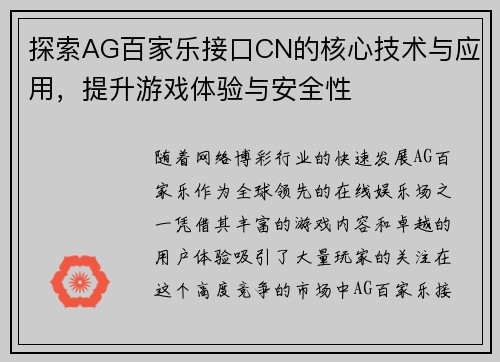 探索AG百家乐接口CN的核心技术与应用，提升游戏体验与安全性

随着网络博彩行业的快速发展AG百家乐作为全球领先的在线娱乐场之一凭借其丰富的游戏内容和卓越的用户体验吸引了大量玩家的关注在这个高度竞争的市场中AG百家乐接